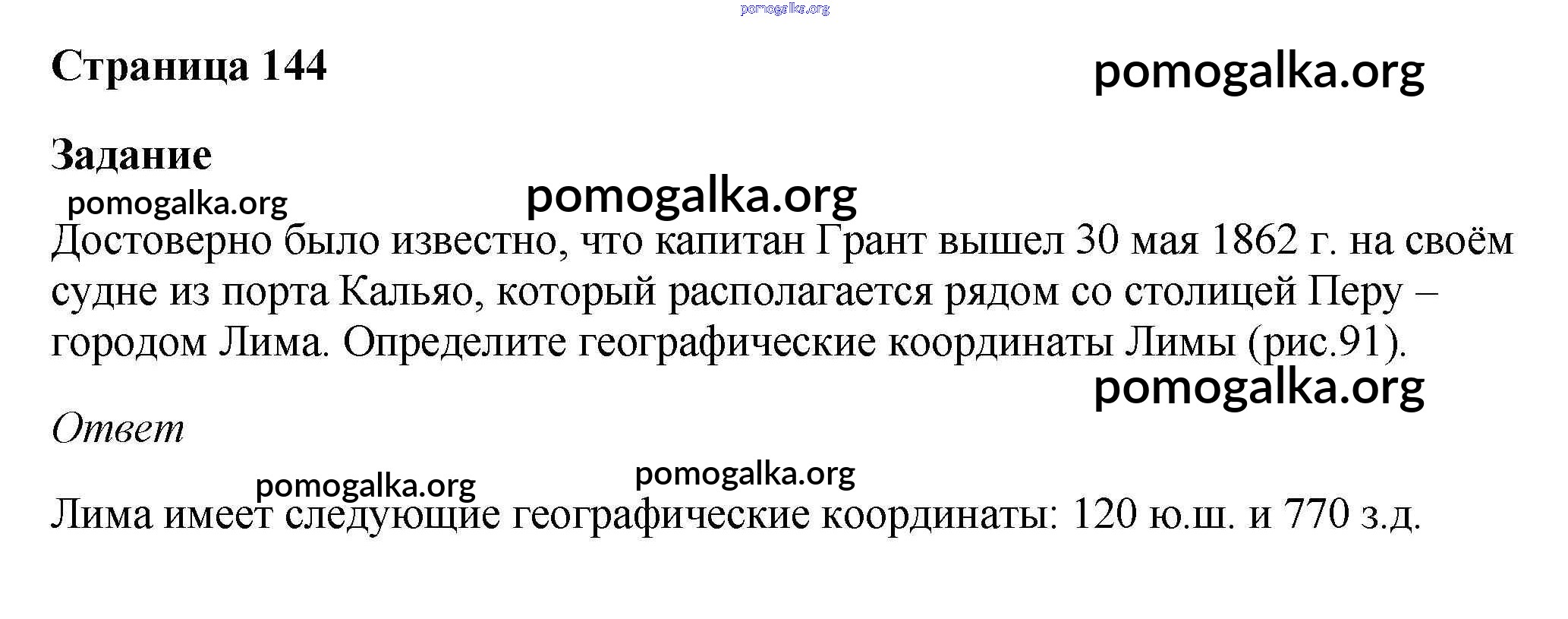 Страница 144

Задание

Достоверно было известно, что капитан Грант вышел 30 мая 1862 г. на своём судне из порта Кальяо, который располагается рядом со столицей Перу – городом Лима. Определите географические координаты Лимы (рис.91).

Ответ

Лима имеет следующие географические координаты: 120 ю.ш. и 770 з.д.

pomogalka.org